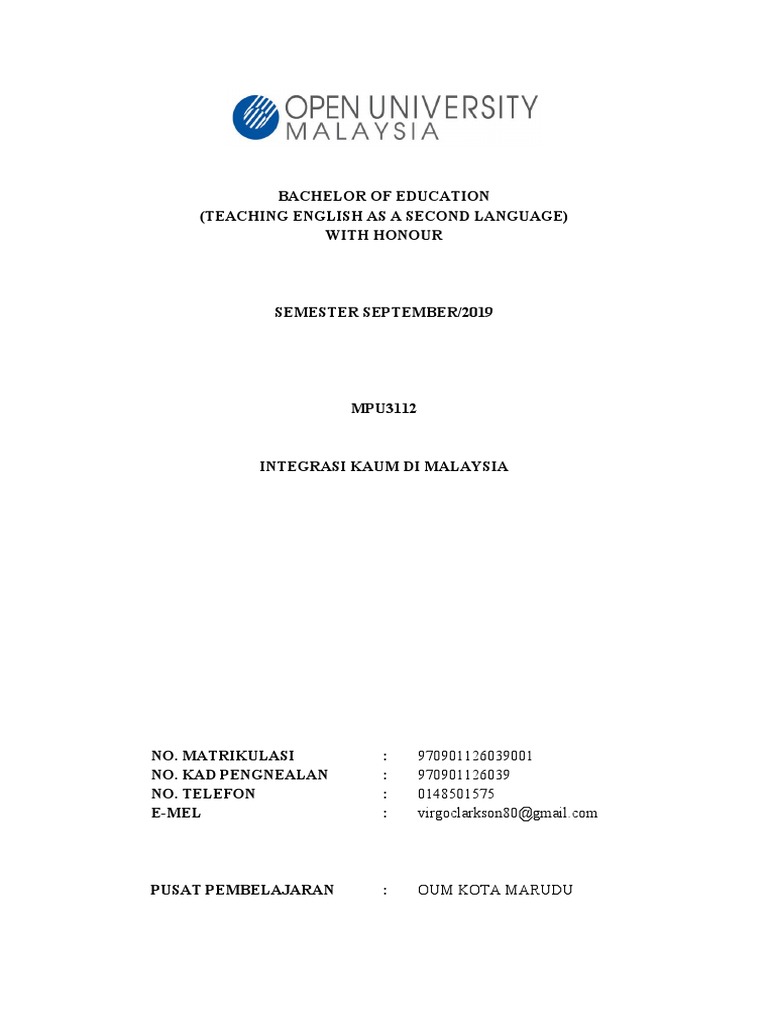 OPEN UNIVERSITY
MALAYSIA

BACHELOR OF EDUCATION
(TEACHING ENGLISH AS A SECOND LANGUAGE)
WITH HONOUR

SEMESTER SEPTEMBER/2019

MPU3112

INTEGRASI KAUM DI MALAYSIA

NO. MATRIKULASI : 970901126039001
NO. KAD PENGNEALAN : 970901126039
NO. TELEFON : 0148501575
E-MEL : virgoclarkson80@gmail.com

PUSAT PEMBELAJARAN : OUM KOTA MARUDU